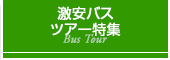 激安バス
ツアー特集
Bus Tour